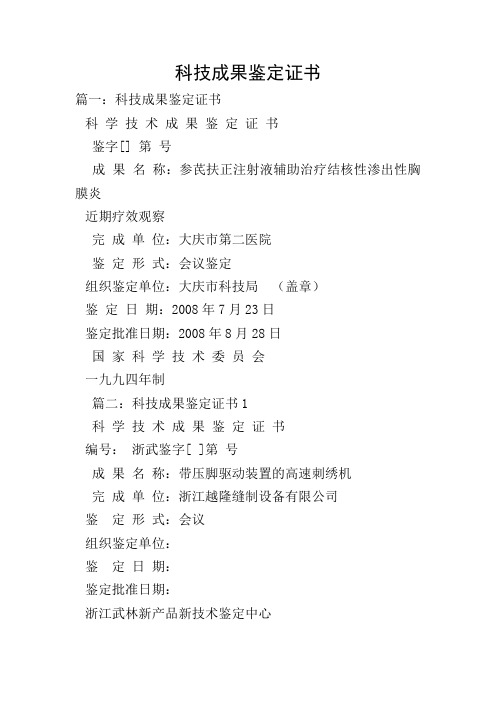 科技成果鉴定证书

篇一：科技成果鉴定证书

科 学 技 术 成 果 鉴 定 证 书

鉴字[] 第 号

成 果 名 称：参芪扶正注射液辅助治疗结核性渗出性胸膜炎

近期疗效观察

完 成 单 位：大庆市第二医院

鉴 定 形 式：会议鉴定

组织鉴定单位：大庆市科技局 （盖章）

鉴 定 日 期：2008 年 7 月 23 日

鉴定批准日期：2008 年 8 月 28 日

国 家 科 学 技 术 委 员 会

一九九四年制

篇二：科技成果鉴定证书 1

科 学 技 术 成 果 鉴 定 证 书

编号： 浙武鉴字[ ]第 号

成 果 名 称：带压脚驱动装置的高速刺绣机

完 成 单 位：浙江越隆缝制设备有限公司

鉴 定 形 式：会议

组织鉴定单位：

鉴 定 日 期：

鉴定批准日期：

浙江武林新产品新技术鉴定中心